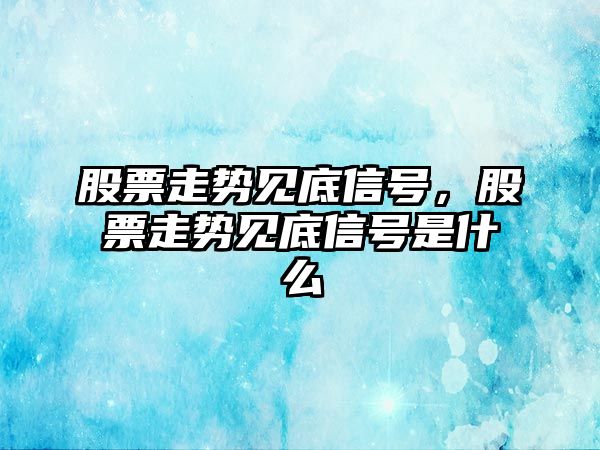 股票走势见底信号，股票走势见底信号是什么